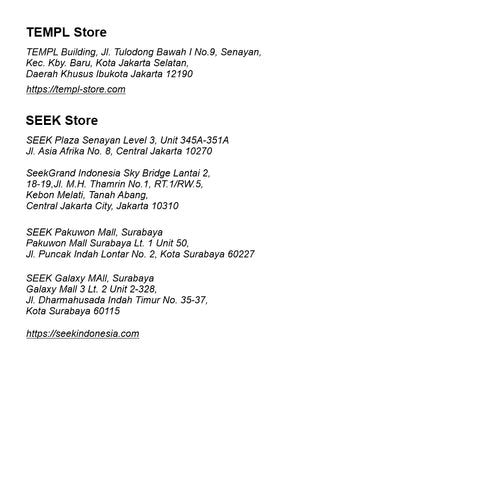 TEMPL Store

TEMPL Building, Jl. Tulodong Bawah I No.9, Senayan, Kec. Kby. Baru, Kota Jakarta Selatan, Daerah Khusus Ibukota Jakarta 12190

https://templ-store.com

SEEK Store

SEEK Plaza Senayan Level 3, Unit 345A-351A
Jl. Asia Afrika No. 8, Central Jakarta 10270

SeekGrand Indonesia Sky Bridge Lantai 2, 18-19,Jl. M.H. Thamrin No.1, RT.1/RW.5, Kebon Melati, Tanah Abang, Central Jakarta City, Jakarta 10310

SEEK Pakuwon Mall, Surabaya
Pakuwon Mall Surabaya Lt. 1 Unit 50,
Jl. Puncak Indah Lontar No. 2, Kota Surabaya 60227

SEEK Galaxy MAll, Surabaya
Galaxy Mall 3 Lt. 2 Unit 2-328,
Jl. Dharmahusada Indah Timur No. 35-37,
Kota Surabaya 60115

https://seekindonesia.com